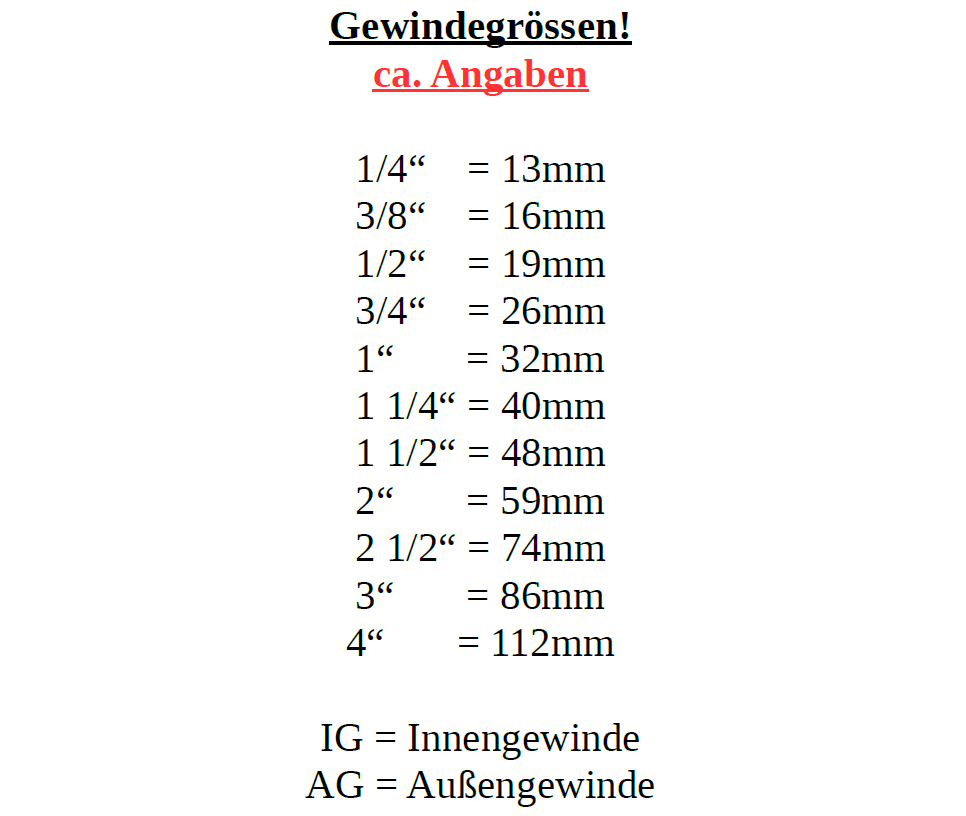 Gewindegrössen!
ca. Angaben

1/4“ = 13mm
3/8“ = 16mm
1/2“ = 19mm
3/4“ = 26mm
1“ = 32mm
1 1/4“ = 40mm
1 1/2“ = 48mm
2“ = 59mm
2 1/2“ = 74mm
3“ = 86mm
4“ = 112mm

IG = Innengewinde
AG = Außengewinde